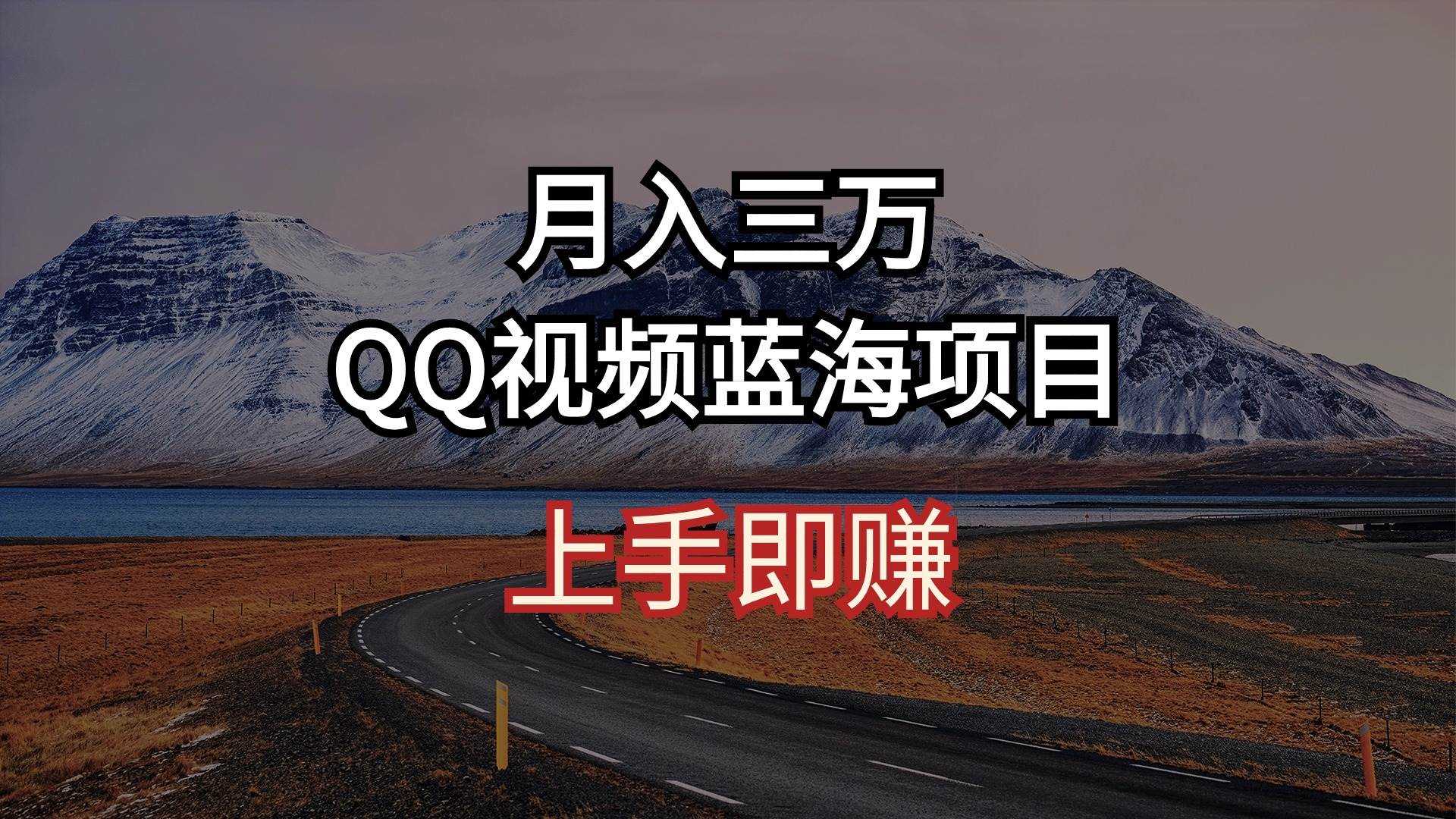 月入三万
QQ视频蓝海项目
上手即赚